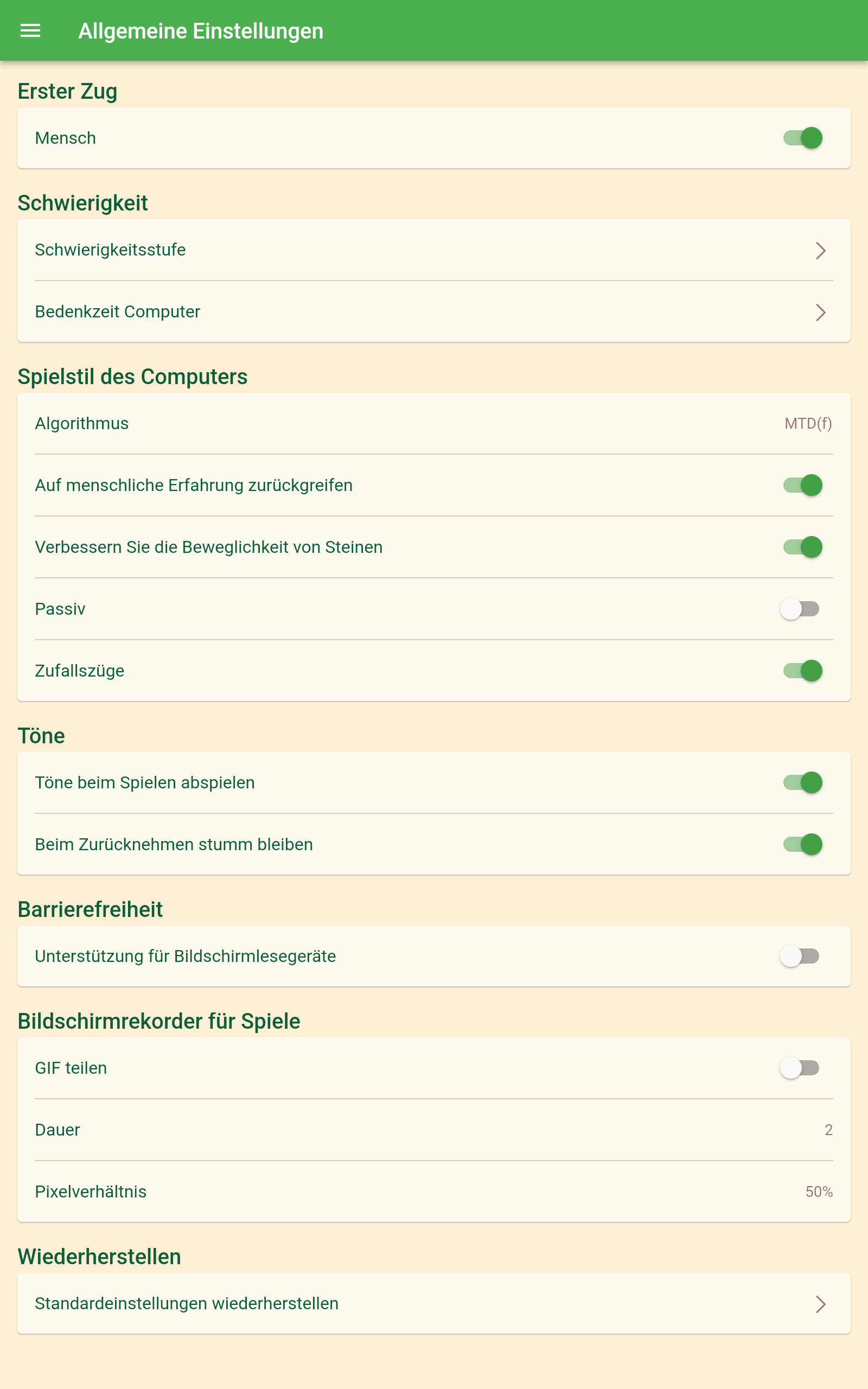 Allgemeine Einstellungen

Erster Zug

Mensch

Schwierigkeit

Schwierigkeitsstufe

Bedenkzeit Computer

Spielstil des Computers

Algorithmus MTD(f)

Auf menschliche Erfahrung zurückgreifen

Verbessern Sie die Beweglichkeit von Steinen

Passiv

Zufallszüge

Töne

Töne beim Spielen abspielen

Beim Zurücknehmen stumm bleiben

Barrierefreiheit

Unterstützung für Bildschirmlesegeräte

Bildschirmrekorder für Spiele

GIF teilen

Dauer 2

Pixelverhältnis 50%

Wiederherstellen

Standardeinstellungen wiederherstellen